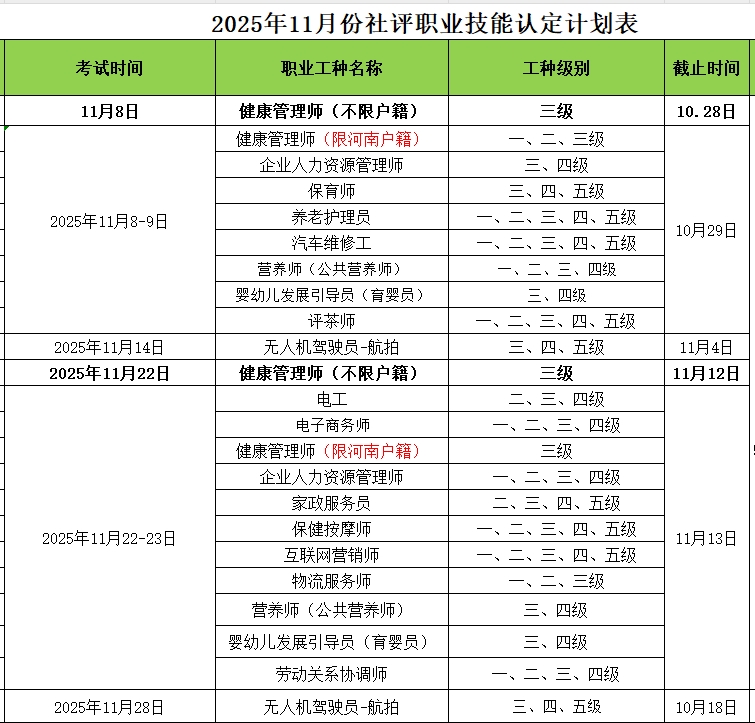 2025年11月份社评职业技能认定计划表

| 考试时间 | 职业工种名称 | 工种级别 | 截止时间 |
|---|---|---|---|
| 11月8日 | 健康管理师（不限户籍） | 三级 | 10.28日 |
| 2025年11月8-9日 | 健康管理师（限河南户籍） | 一、二、三级 | 10月29日 |
| | 企业人力资源管理师 | 三、四级 | |
| | 保育师 | 三、四、五级 | |
| | 养老护理员 | 一、二、三、四、五级 | |
| | 汽车维修工 | 一、二、三、四、五级 | |
| | 营养师（公共营养师） | 一、二、三、四级 | |
| | 婴幼儿发展引导员（育婴员） | 三、四级 | |
| | 评茶师 | 一、二、三、四、五级 | |
| 2025年11月14日 | 无人机驾驶员-航拍 | 三、四、五级 | 11月4日 |
| 2025年11月22日 | 健康管理师（不限户籍） | 三级 | 11月12日 |
| 2025年11月22-23日 | 电工 | 二、三、四级 | 11月13日 |
| | 电子商务师 | 一、二、三、四级 | |
| | 健康管理师（限河南户籍） | 三级 | |
| | 企业人力资源管理师 | 一、二、三、四级 | |
| | 家政服务员 | 二、三、四、五级 | |
| | 保健按摩师 | 一、二、三、四、五级 | |
| | 互联网营销师 | 一、二、三、四、五级 | |
| | 物流服务师 | 一、二、三级 | |
| | 营养师（公共营养师） | 三、四级 | |
| | 婴幼儿发展引导员（育婴员） | 三、四级 | |
| | 劳动关系协调师 | 一、二、三、四级 | |
| 2025年11月28日 | 无人机驾驶员-航拍 | 三、四、五级 | 10月18日 |